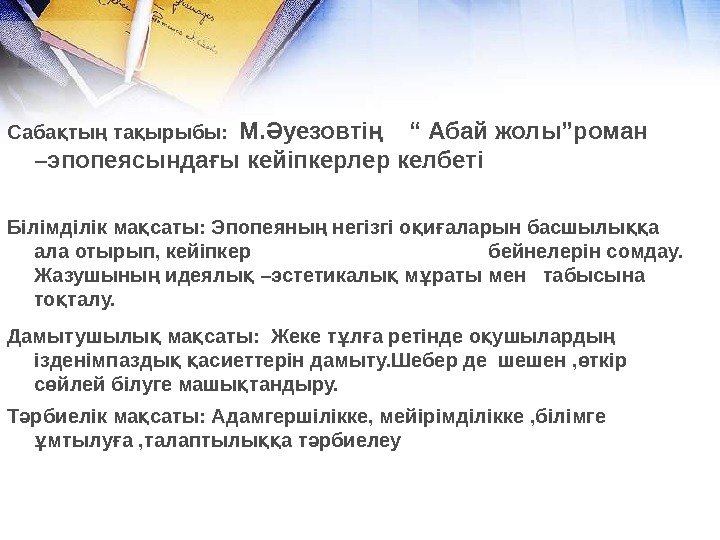 Сабақтың тақырыбы: М.Әуезовтің " Абай жолы"роман –эпопеясындағы кейіпкерлер келбеті

Білімділік мақсаты: Эпопеяның негізгі оқиғаларын басшылыққа ала отырып, кейіпкер бейнелерін сомдау. Жазушының идеялық –эстетикалық мұраты мен табысына тоқталу.

Дамытушылық мақсаты: Жеке тұлға ретінде оқушылардың ізденімпаздық қасиеттерін дамыту.Шебер де шешен ,өткір сөйлей білуге машықтандыру.

Тәрбиелік мақсаты: Адамгершілікке, мейірімділікке ,білімге ұмтылуға ,талаптылыққа тәрбиелеу